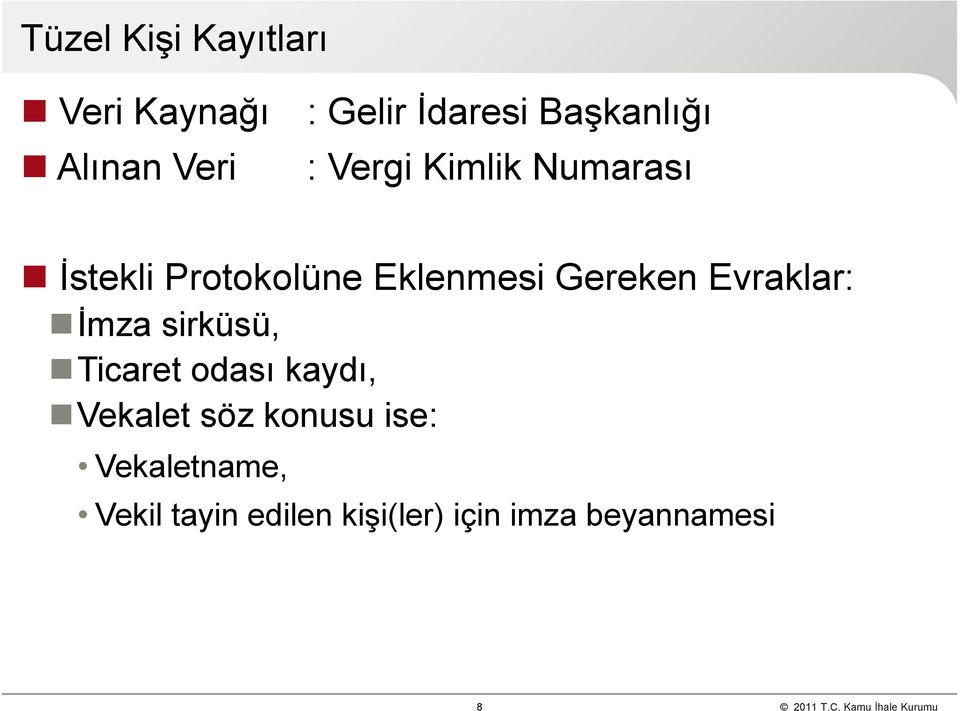 Tüzel Kişi Kayıtları

Veri Kaynağı : Gelir İdaresi Başkanlığı

Alınan Veri : Vergi Kimlik Numarası

İstekli Protokolüne Eklenmesi Gereken Evraklar:

İmza sirküsü,

Ticaret odası kaydı,

Vekalet söz konusu ise:

• Vekaletname,

• Vekil tayin edilen kişi(ler) için imza beyannamesi

8

© 2011 T.C. Kamu İhale Kurumu